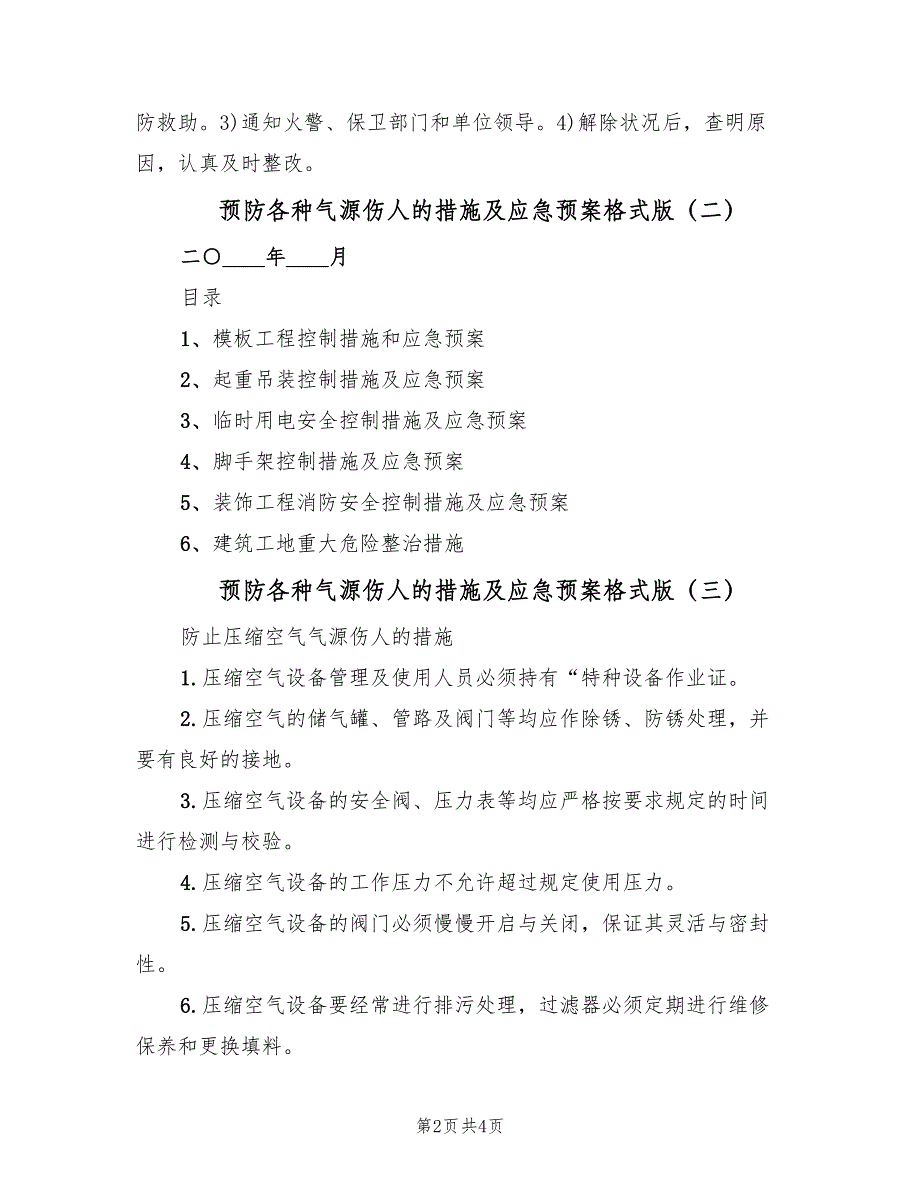 防救助。3)通知火警、保卫部门和单位领导。4)解除状况后，查明原因，认真及时整改。

预防各种气源伤人的措施及应急预案格式版（二）

二〇____年____月

目录

1、模板工程控制措施和应急预案

2、起重吊装控制措施及应急预案

3、临时用电安全控制措施及应急预案

4、脚手架控制措施及应急预案

5、装饰工程消防安全控制措施及应急预案

6、建筑工地重大危险整治措施

预防各种气源伤人的措施及应急预案格式版（三）

防止压缩空气气源伤人的措施

1.压缩空气设备管理及使用人员必须持有“特种设备作业证。

2.压缩空气的储气罐、管路及阀门等均应作除锈、防锈处理，并要有良好的接地。

3.压缩空气设备的安全阀、压力表等均应严格按要求规定的时间进行检测与校验。

4.压缩空气设备的工作压力不允许超过规定使用压力。

5.压缩空气设备的阀门必须慢慢开启与关闭，保证其灵活与密封性。

6.压缩空气设备要经常进行排污处理，过滤器必须定期进行维修保养和更换填料。

第2页 共4页